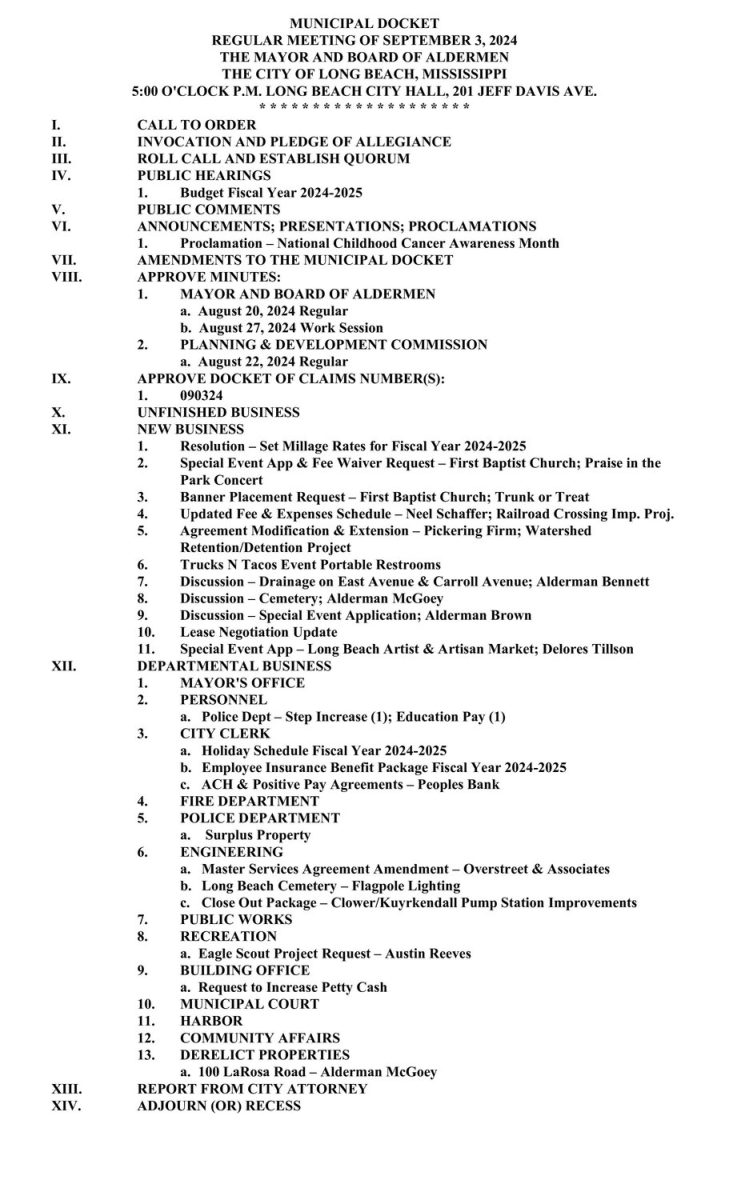 MUNICIPAL DOCKET
REGULAR MEETING OF SEPTEMBER 3, 2024
THE MAYOR AND BOARD OF ALDERMEN
THE CITY OF LONG BEACH, MISSISSIPPI
5:00 O'CLOCK P.M. LONG BEACH CITY HALL, 201 JEFF DAVIS AVE.
* * * * * * * * * * * * * * * * * * * * *

I. CALL TO ORDER
II. INVOCATION AND PLEDGE OF ALLEGIANCE
III. ROLL CALL AND ESTABLISH QUORUM
IV. PUBLIC HEARINGS
1. Budget Fiscal Year 2024-2025
V. PUBLIC COMMENTS
VI. ANNOUNCEMENTS; PRESENTATIONS; PROCLAMATIONS
1. Proclamation – National Childhood Cancer Awareness Month
VII. AMENDMENTS TO THE MUNICIPAL DOCKET
VIII. APPROVE MINUTES:
1. MAYOR AND BOARD OF ALDERMEN
a. August 20, 2024 Regular
b. August 27, 2024 Work Session
2. PLANNING & DEVELOPMENT COMMISSION
a. August 22, 2024 Regular
IX. APPROVE DOCKET OF CLAIMS NUMBER(S):
1. 090324
X. UNFINISHED BUSINESS
XI. NEW BUSINESS
1. Resolution – Set Millage Rates for Fiscal Year 2024-2025
2. Special Event App & Fee Waiver Request – First Baptist Church; Praise in the Park Concert
3. Banner Placement Request – First Baptist Church; Trunk or Treat
4. Updated Fee & Expenses Schedule – Neel Schaffer; Railroad Crossing Imp. Proj.
5. Agreement Modification & Extension – Pickering Firm; Watershed Retention/Detention Project
6. Trucks N Tacos Event Portable Restrooms
7. Discussion – Drainage on East Avenue & Carroll Avenue; Alderman Bennett
8. Discussion – Cemetery; Alderman McGoey
9. Discussion – Special Event Application; Alderman Brown
10. Lease Negotiation Update
11. Special Event App – Long Beach Artist & Artisan Market; Delores Tillson
XII. DEPARTMENTAL BUSINESS
1. MAYOR'S OFFICE
2. PERSONNEL
a. Police Dept – Step Increase (1); Education Pay (1)
3. CITY CLERK
a. Holiday Schedule Fiscal Year 2024-2025
b. Employee Insurance Benefit Package Fiscal Year 2024-2025
c. ACH & Positive Pay Agreements – Peoples Bank
4. FIRE DEPARTMENT
5. POLICE DEPARTMENT
a. Surplus Property
6. ENGINEERING
a. Master Services Agreement Amendment – Overstreet & Associates
b. Long Beach Cemetery – Flagpole Lighting
c. Close Out Package – Clower/Kuyrkendall Pump Station Improvements
7. PUBLIC WORKS
8. RECREATION
a. Eagle Scout Project Request – Austin Reeves
9. BUILDING OFFICE
a. Request to Increase Petty Cash
10. MUNICIPAL COURT
11. HARBOR
12. COMMUNITY AFFAIRS
13. DERELICT PROPERTIES
a. 100 LaRosa Road – Alderman McGoey
XIII. REPORT FROM CITY ATTORNEY
XIV. ADJOURN (OR) RECESS